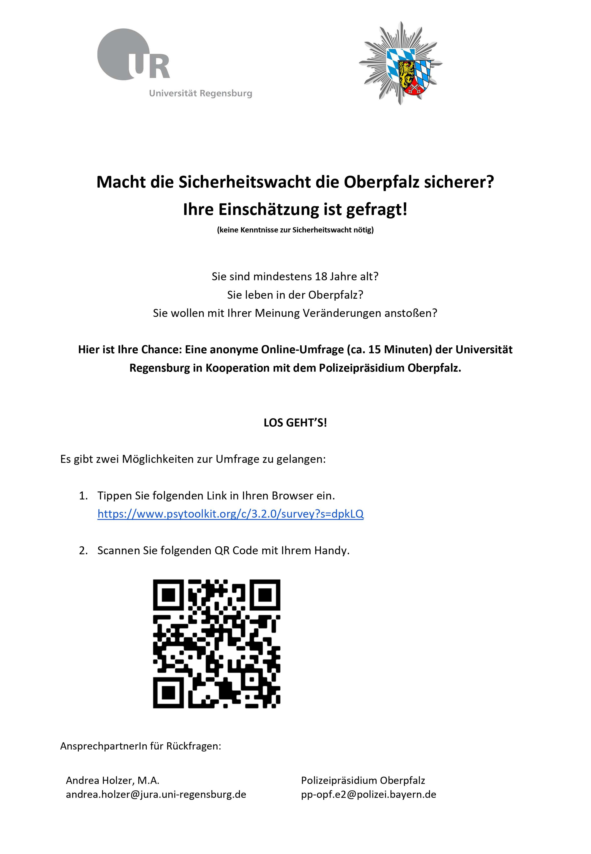 UR
Universität Regensburg

Macht die Sicherheitswacht die Oberpfalz sicherer?
Ihre Einschätzung ist gefragt!
(keine Kenntnisse zur Sicherheitswacht nötig)

Sie sind mindestens 18 Jahre alt?
Sie leben in der Oberpfalz?
Sie wollen mit Ihrer Meinung Veränderungen anstoßen?

Hier ist Ihre Chance: Eine anonyme Online-Umfrage (ca. 15 Minuten) der Universität Regensburg in Kooperation mit dem Polizeipräsidium Oberpfalz.

LOS GEHT'S!

Es gibt zwei Möglichkeiten zur Umfrage zu gelangen:

1. Tippen Sie folgenden Link in Ihren Browser ein.
https://www.psytoolkit.org/c/3.2.0/survey?s=dpkLQ

2. Scannen Sie folgenden QR Code mit Ihrem Handy.

AnsprechpartnerIn für Rückfragen:

Andrea Holzer, M.A.
andrea.holzer@jura.uni-regensburg.de

Polizeipräsidium Oberpfalz
pp-opf.e2@polizei.bayern.de